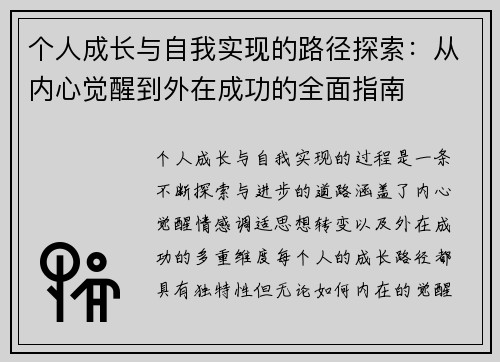 个人成长与自我实现的路径探索：从内心觉醒到外在成功的全面指南

个人成长与自我实现的过程是一条不断探索与进步的道路涵盖了内心觉醒情感调适思想转变以及外在成功的多重维度每个人的成长路径都具有独特性但无论如何内在的觉醒